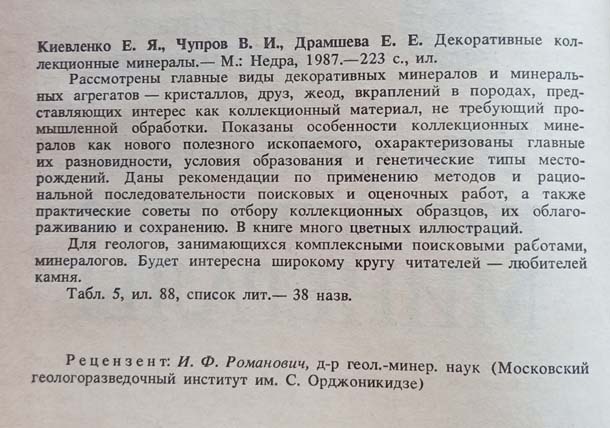 Киевленко Е. Я., Чупров В. И., Драмшева Е. Е. Декоративные коллекционные минералы.— М.: Недра, 1987.—223 с., ил.

Рассмотрены главные виды декоративных минералов и минеральных агрегатов — кристаллов, друз, жеод, вкраплений в породах, представляющих интерес как коллекционный материал, не требующий промышленной обработки. Показаны особенности коллекционных минералов как нового полезного ископаемого, охарактеризованы главные их разновидности, условия образования и генетические типы месторождений. Даны рекомендации по применению методов и рациональной последовательности поисковых и оценочных работ, а также практические советы по отбору коллекционных образцов, их облагораживанию и сохранению. В книге много цветных иллюстраций.

Для геологов, занимающихся комплексными поисковыми работами, минералогов. Будет интересна широкому кругу читателей — любителей камня.

Табл. 5, ил. 88, список лит.— 38 назв.

Рецензент: И. Ф. Романович, д-р геол.-минер. наук (Московский геологоразведочный институт им. С. Орджоникидзе)